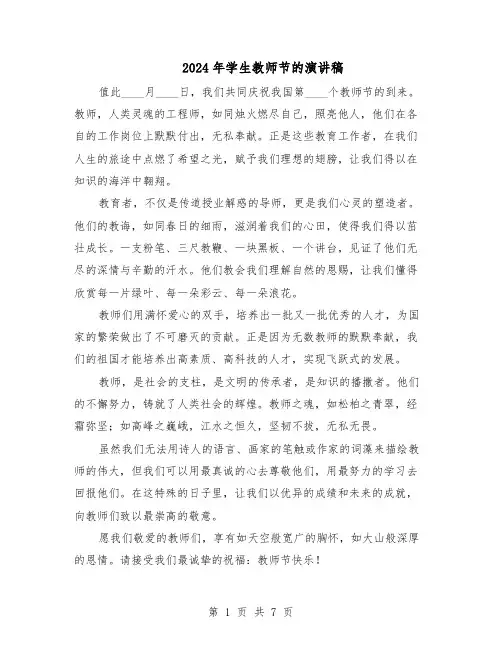 2024年学生教师节的演讲稿

值此____月____日，我们共同庆祝我国第____个教师节的到来。教师，人类灵魂的工程师，如同烛火燃尽自己，照亮他人，他们在各自的工作岗位上默默付出，无私奉献。正是这些教育工作者，在我们人生的旅途中点燃了希望之光，赋予我们理想的翅膀，让我们得以在知识的海洋中翱翔。

教育者，不仅是传道授业解惑的导师，更是我们心灵的塑造者。他们的教诲，如同春日的细雨，滋润着我们的心田，使得我们得以茁壮成长。一支粉笔、三尺教鞭、一块黑板、一个讲台，见证了他们无尽的深情与辛勤的汗水。他们教会我们理解自然的恩赐，让我们懂得欣赏每一片绿叶、每一朵彩云、每一朵浪花。

教师们用满怀爱心的双手，培养出一批又一批优秀的人才，为国家的繁荣做出了不可磨灭的贡献。正是因为无数教师的默默奉献，我们的祖国才能培养出高素质、高科技的人才，实现飞跃式的发展。

教师，是社会的支柱，是文明的传承者，是知识的播撒者。他们的不懈努力，铸就了人类社会的辉煌。教师之魂，如松柏之青翠，经霜弥坚；如高峰之巍峨，江水之恒久，坚韧不拔，无私无畏。

虽然我们无法用诗人的语言、画家的笔触或作家的词藻来描绘教师的伟大，但我们可以用最真诚的心去尊敬他们，用最努力的学习去回报他们。在这特殊的日子里，让我们以优异的成绩和未来的成就，向教师们致以最崇高的敬意。

愿我们敬爱的教师们，享有如天空般宽广的胸怀，如大山般深厚的恩情。请接受我们最诚挚的祝福：教师节快乐！

第 1 页 共 7 页